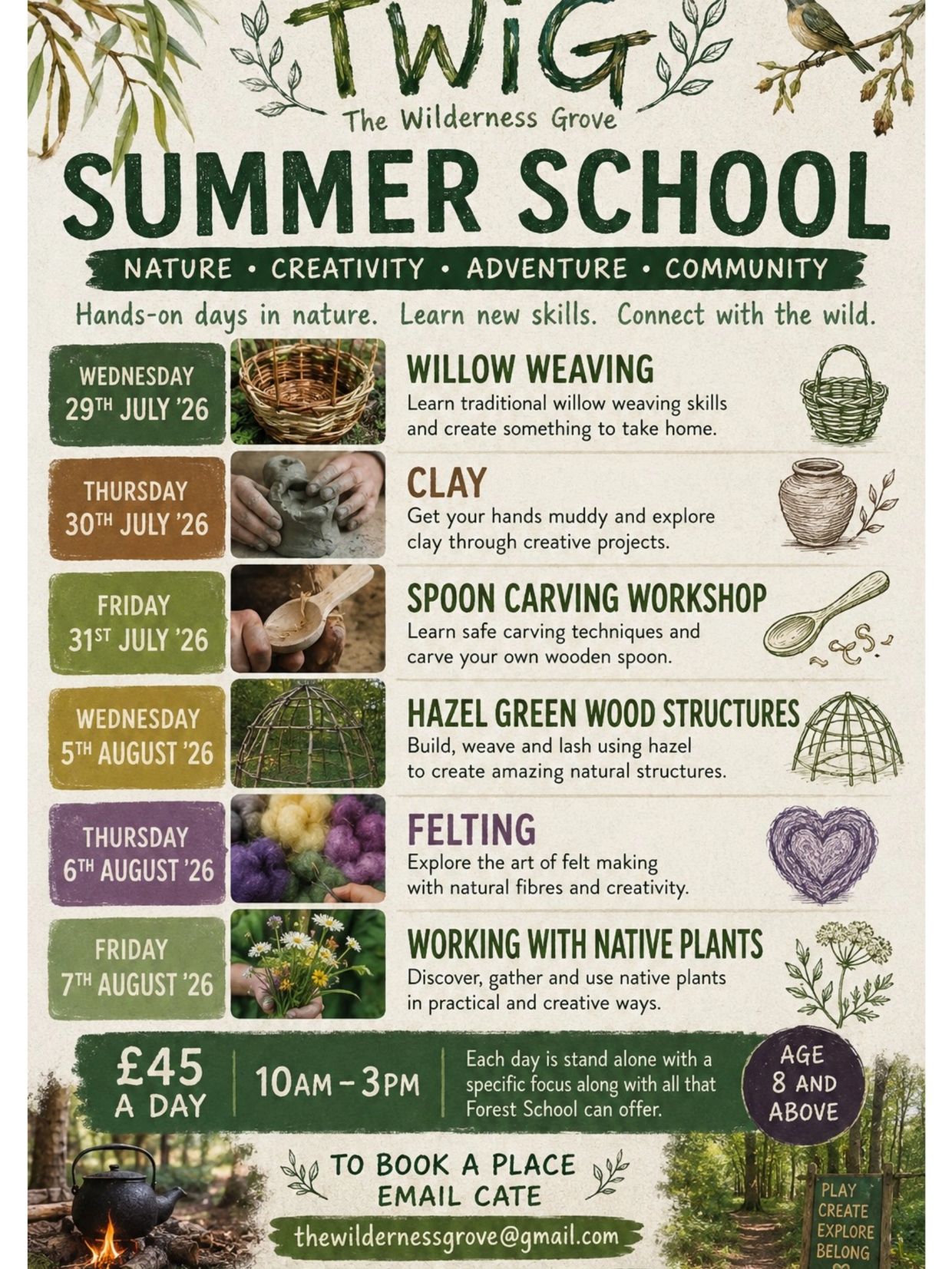 TWiG
The Wilderness Grove

SUMMER SCHOOL

NATURE • CREATIVITY • ADVENTURE • COMMUNITY

Hands-on days in nature. Learn new skills. Connect with the wild.

WEDNESDAY 29TH JULY '26

WILLOW WEAVING
Learn traditional willow weaving skills and create something to take home.

THURSDAY 30TH JULY '26

CLAY
Get your hands muddy and explore clay through creative projects.

FRIDAY 31ST JULY '26

SPOON CARVING WORKSHOP
Learn safe carving techniques and carve your own wooden spoon.

WEDNESDAY 5TH AUGUST '26

HAZEL GREEN WOOD STRUCTURES
Build, weave and lash using hazel to create amazing natural structures.

THURSDAY 6TH AUGUST '26

FELTING
Explore the art of felt making with natural fibres and creativity.

FRIDAY 7TH AUGUST '26

WORKING WITH NATIVE PLANTS
Discover, gather and use native plants in practical and creative ways.

£45 A DAY

10AM – 3PM

Each day is stand alone with a specific focus along with all that Forest School can offer.

AGE 8 AND ABOVE

TO BOOK A PLACE EMAIL CATE

thewildernessgrove@gmail.com

PLAY
CREATE
EXPLORE
BELONG